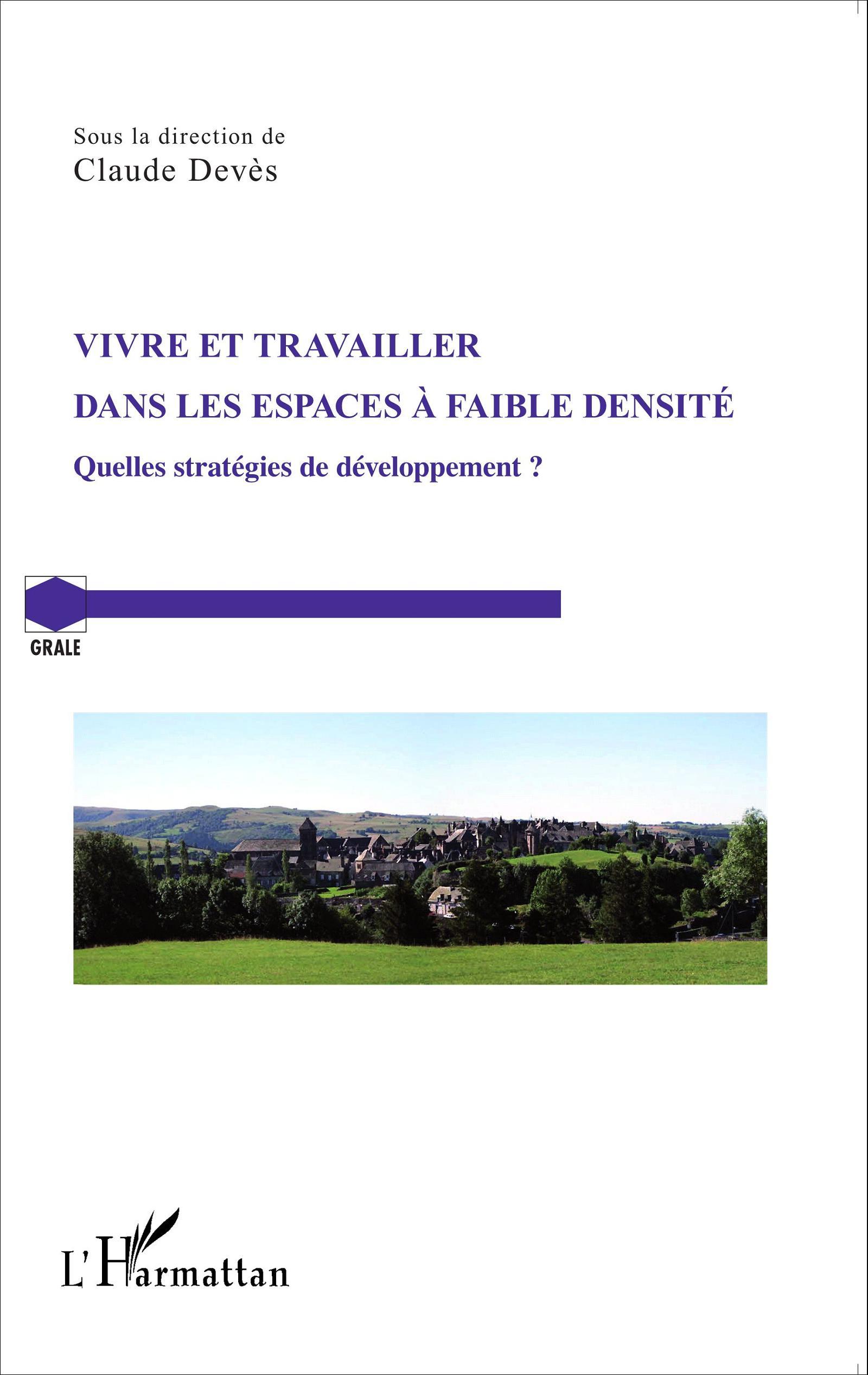 Sous la direction de
Claude Devès

VIVRE ET TRAVAILLER
DANS LES ESPACES À FAIBLE DENSITÉ

Quelles stratégies de développement ?

GRALE

L'Harmattan